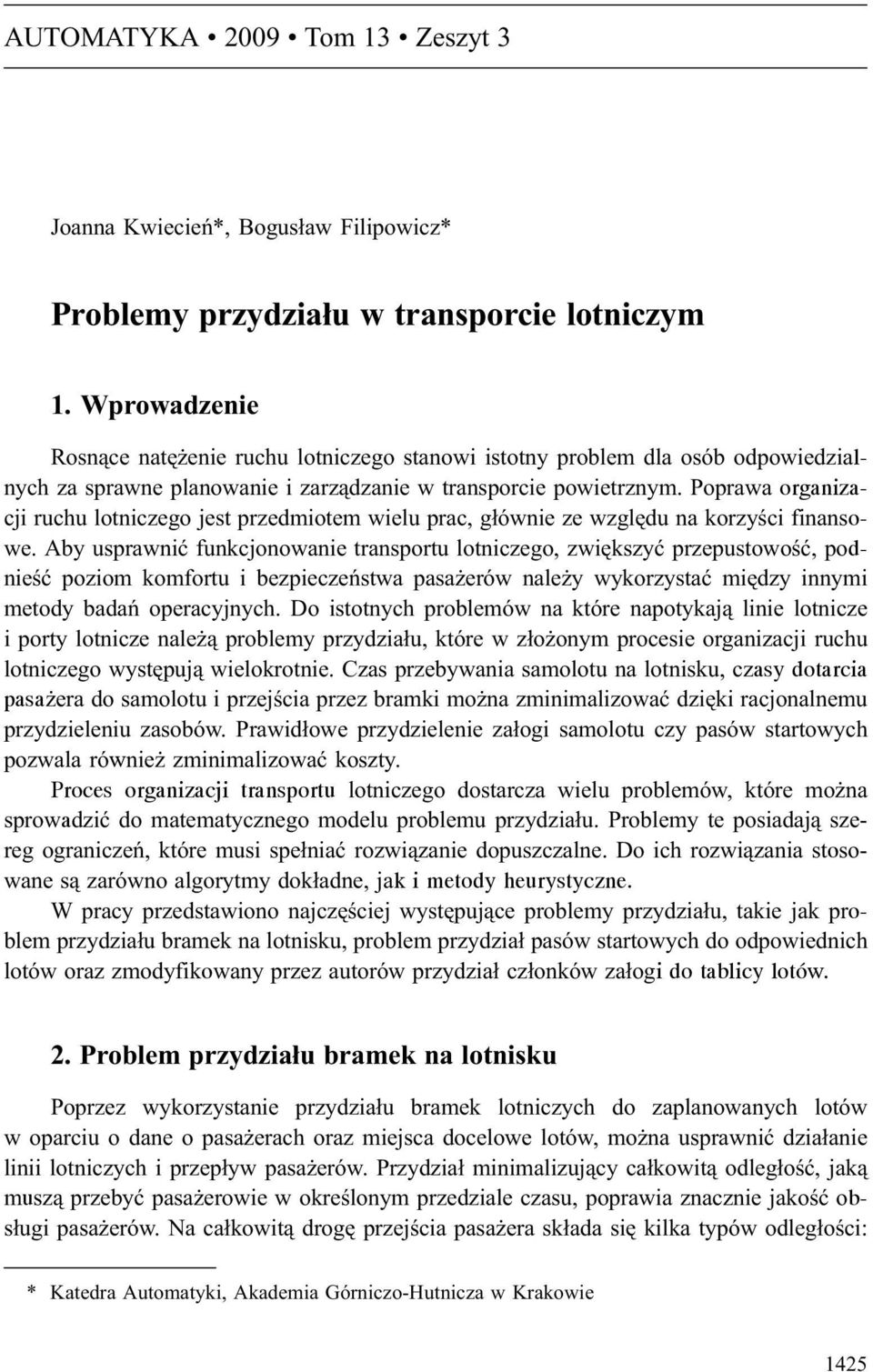 AUTOMATYKA • 2009 • Tom 13 • Zeszyt 3

Joanna Kwiecień*, Bogusław Filipowicz*

Problemy przydziału w transporcie lotniczym

1. Wprowadzenie

Rosnące natężenie ruchu lotniczego stanowi istotny problem dla osób odpowiedzialnych za sprawne planowanie i zarządzanie w transporcie powietrznym. Poprawa organizacji ruchu lotniczego jest przedmiotem wielu prac, głównie ze względu na korzyści finansowe. Aby usprawnić funkcjonowanie transportu lotniczego, zwiększyć przepustowość, podnieść poziom komfortu i bezpieczeństwa pasażerów należy wykorzystać między innymi metody badań operacyjnych. Do istotnych problemów na które napotykają linie lotnicze i porty lotnicze należą problemy przydziału, które w złożonym procesie organizacji ruchu lotniczego występują wielokrotnie. Czas przebywania samolotu na lotnisku, czasy dotarcia pasażera do samolotu i przejścia przez bramki można zminimalizować dzięki racjonalnemu przydzieleniu zasobów. Prawidłowe przydzielenie załogi samolotu czy pasów startowych pozwala również zminimalizować koszty.

Proces organizacji transportu lotniczego dostarcza wielu problemów, które można sprowadzić do matematycznego modelu problemu przydziału. Problemy te posiadają szereg ograniczeń, które musi spełniać rozwiązanie dopuszczalne. Do ich rozwiązania stosowane są zarówno algorytmy dokładne, jak i metody heurystyczne.

W pracy przedstawiono najczęściej występujące problemy przydziału, takie jak problem przydziału bramek na lotnisku, problem przydział pasów startowych do odpowiednich lotów oraz zmodyfikowany przez autorów przydział członków załogi do tablicy lotów.

2. Problem przydziału bramek na lotnisku

Poprzez wykorzystanie przydziału bramek lotniczych do zaplanowanych lotów w oparciu o dane o pasażerach oraz miejsca docelowe lotów, można usprawnić działanie linii lotniczych i przepływ pasażerów. Przydział minimalizujący całkowitą odległość, jaką muszą przebyć pasażerowie w określonym przedziale czasu, poprawia znacznie jakość obsługi pasażerów. Na całkowitą drogę przejścia pasażera składa się kilka typów odległości:

* Katedra Automatyki, Akademia Górniczo-Hutnicza w Krakowie

1425